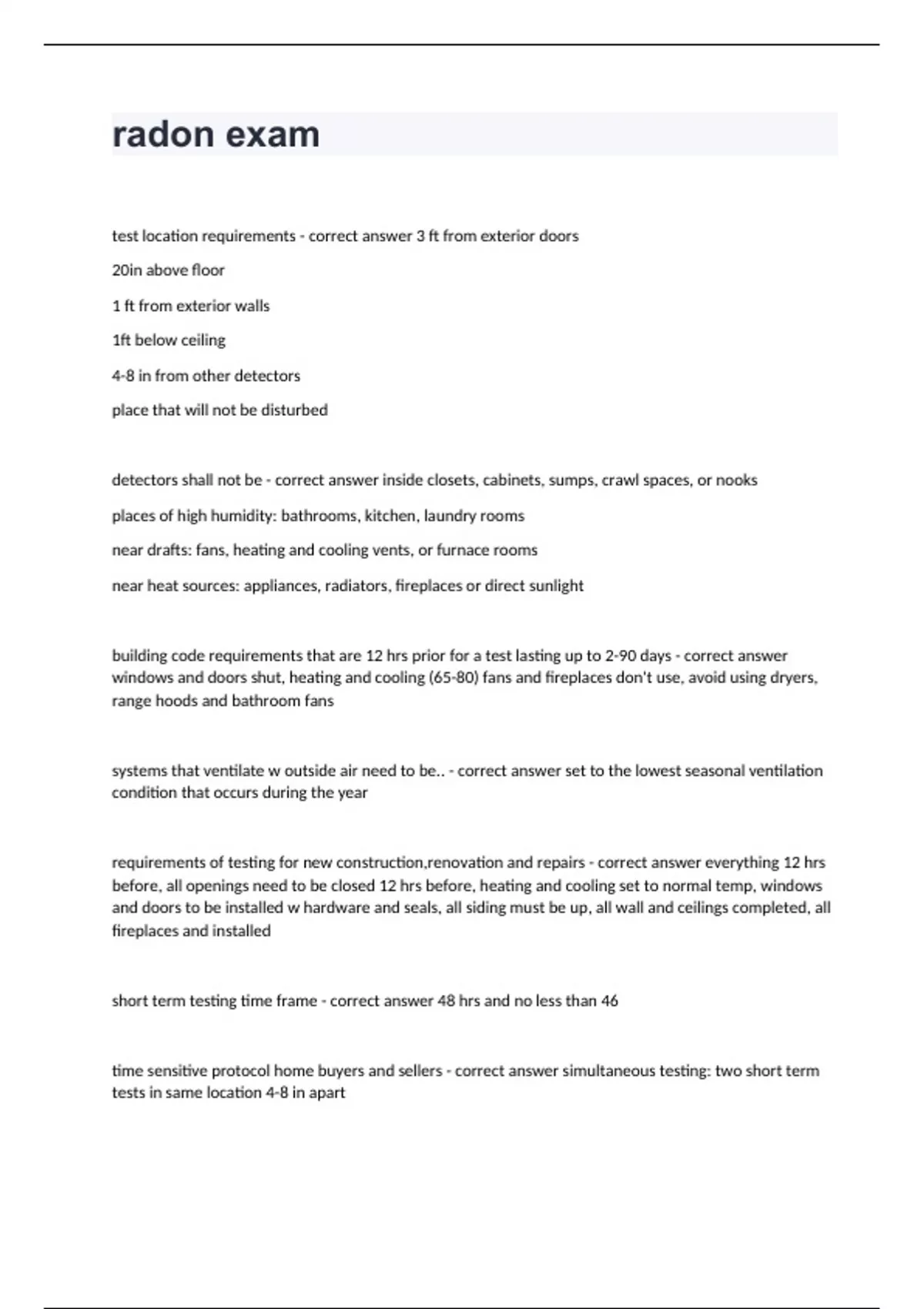 radon exam

test location requirements - correct answer 3 ft from exterior doors

20in above floor

1 ft from exterior walls

1ft below ceiling

4-8 in from other detectors

place that will not be disturbed

detectors shall not be - correct answer inside closets, cabinets, sumps, crawl spaces, or nooks

places of high humidity: bathrooms, kitchen, laundry rooms

near drafts: fans, heating and cooling vents, or furnace rooms

near heat sources: appliances, radiators, fireplaces or direct sunlight

building code requirements that are 12 hrs prior for a test lasting up to 2-90 days - correct answer windows and doors shut, heating and cooling (65-80) fans and fireplaces don't use, avoid using dryers, range hoods and bathroom fans

systems that ventilate w outside air need to be.. - correct answer set to the lowest seasonal ventilation condition that occurs during the year

requirements of testing for new construction,renovation and repairs - correct answer everything 12 hrs before, all openings need to be closed 12 hrs before, heating and cooling set to normal temp, windows and doors to be installed w hardware and seals, all siding must be up, all wall and ceilings completed, all fireplaces and installed

short term testing time frame - correct answer 48 hrs and no less than 46

time sensitive protocol home buyers and sellers - correct answer simultaneous testing: two short term tests in same location 4-8 in apart